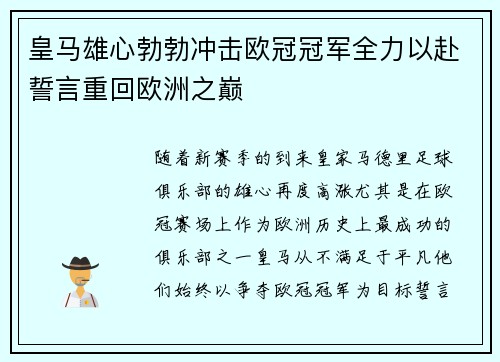 皇马雄心勃勃冲击欧冠冠军全力以赴誓言重回欧洲之巅

随着新赛季的到来皇家马德里足球俱乐部的雄心再度高涨尤其是在欧冠赛场上作为欧洲历史上最成功的俱乐部之一皇马从不满足于平凡他们始终以争夺欧冠冠军为目标誓言